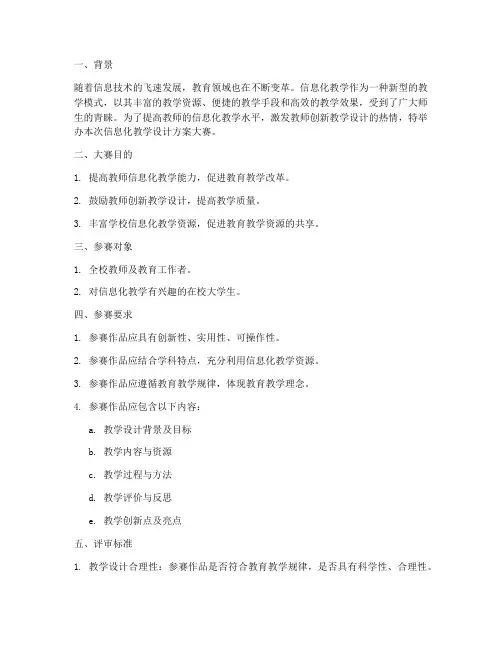 一、背景

随着信息技术的飞速发展，教育领域也在不断变革。信息化教学作为一种新型的教学模式，以其丰富的教学资源、便捷的教学手段和高效的教学效果，受到了广大师生的青睐。为了提高教师的信息化教学水平，激发教师创新教学设计的热情，特举办本次信息化教学设计方案大赛。

二、大赛目的

1. 提高教师信息化教学能力，促进教育教学改革。

2. 鼓励教师创新教学设计，提高教学质量。

3. 丰富学校信息化教学资源，促进教育教学资源的共享。

三、参赛对象

1. 全校教师及教育工作者。

2. 对信息化教学有兴趣的在校大学生。

四、参赛要求

1. 参赛作品应具有创新性、实用性、可操作性。

2. 参赛作品应结合学科特点，充分利用信息化教学资源。

3. 参赛作品应遵循教育教学规律，体现教育教学理念。

4. 参赛作品应包含以下内容：

a. 教学设计背景及目标

b. 教学内容与资源

c. 教学过程与方法

d. 教学评价与反思

e. 教学创新点及亮点

五、评审标准

1. 教学设计合理性：参赛作品是否符合教育教学规律，是否具有科学性、合理性。